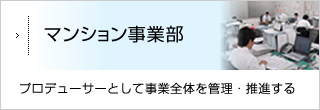 マンション事業部

プロデューサーとして事業全体を管理・推進する